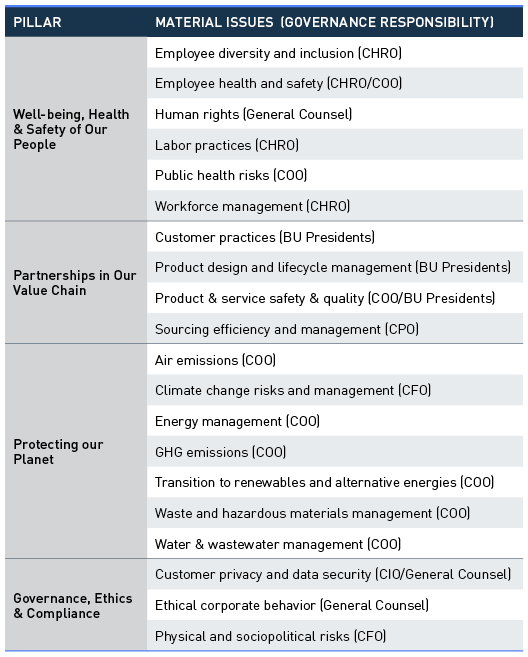 | PILLAR | MATERIAL ISSUES (GOVERNANCE RESPONSIBILITY) |
|---|---|
| Well-being, Health & Safety of Our People | Employee diversity and inclusion (CHRO) |
| | Employee health and safety (CHRO/COO) |
| | Human rights (General Counsel) |
| | Labor practices (CHRO) |
| | Public health risks (COO) |
| | Workforce management (CHRO) |
| Partnerships in Our Value Chain | Customer practices (BU Presidents) |
| | Product design and lifecycle management (BU Presidents) |
| | Product & service safety & quality (COO/BU Presidents) |
| | Sourcing efficiency and management (CPO) |
| Protecting our Planet | Air emissions (COO) |
| | Climate change risks and management (CFO) |
| | Energy management (COO) |
| | GHG emissions (COO) |
| | Transition to renewables and alternative energies (COO) |
| | Waste and hazardous materials management (COO) |
| | Water & wastewater management (COO) |
| Governance, Ethics & Compliance | Customer privacy and data security (CIO/General Counsel) |
| | Ethical corporate behavior (General Counsel) |
| | Physical and sociopolitical risks (CFO) |